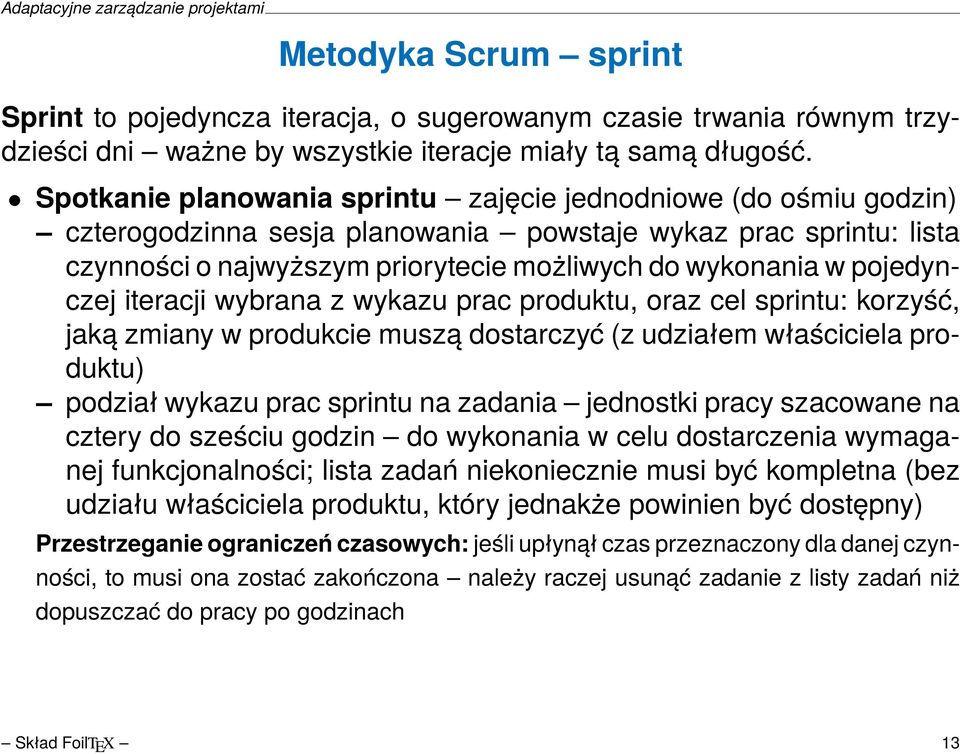 Adaptacyjne zarządzanie projektami

Metodyka Scrum – sprint

Sprint to pojedyncza iteracja, o sugerowanym czasie trwania równym trzydzieści dni – ważne by wszystkie iteracje miały tą samą długość.

• Spotkanie planowania sprintu – zajęcie jednodniowe (do ośmiu godzin)
– czterogodzinna sesja planowania – powstaje wykaz prac sprintu: lista czynności o najwyższym priorytecie możliwych do wykonania w pojedynczej iteracji wybrana z wykazu prac produktu, oraz cel sprintu: korzyść, jaką zmiany w produkcie muszą dostarczyć (z udziałem właściciela produktu)
– podział wykazu prac sprintu na zadania – jednostki pracy szacowane na cztery do sześciu godzin – do wykonania w celu dostarczenia wymaganej funkcjonalności; lista zadań niekoniecznie musi być kompletna (bez udziału właściciela produktu, który jednakże powinien być dostępny)

Przestrzeganie ograniczeń czasowych: jeśli upłynął czas przeznaczony dla danej czynności, to musi ona zostać zakończona – należy raczej usunąć zadanie z listy zadań niż dopuszczać do pracy po godzinach

– Skład FoilTEX –

13